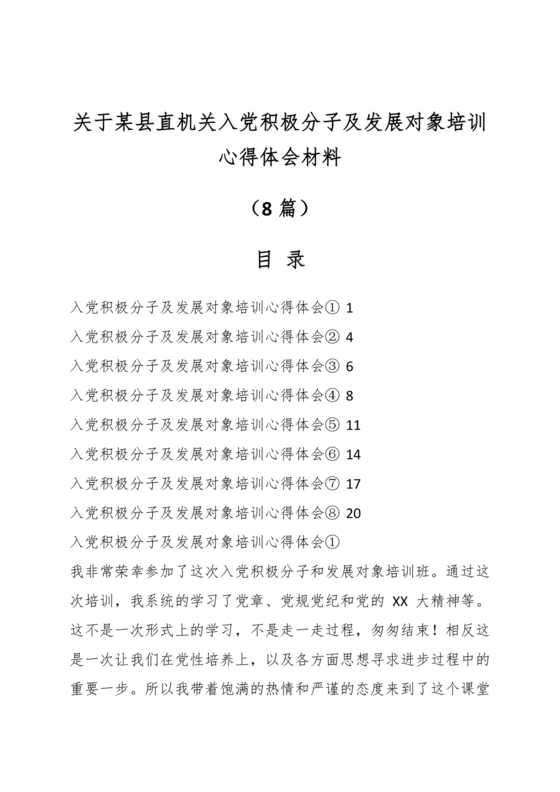 关于某县直机关入党积极分子及发展对象培训心得体会材料

（8 篇）

目 录

入党积极分子及发展对象培训心得体会① 1
入党积极分子及发展对象培训心得体会② 4
入党积极分子及发展对象培训心得体会③ 6
入党积极分子及发展对象培训心得体会④ 8
入党积极分子及发展对象培训心得体会⑤ 11
入党积极分子及发展对象培训心得体会⑥ 14
入党积极分子及发展对象培训心得体会⑦ 17
入党积极分子及发展对象培训心得体会⑧ 20

入党积极分子及发展对象培训心得体会①

我非常荣幸参加了这次入党积极分子和发展对象培训班。通过这次培训，我系统的学习了党章、党规党纪和党的 XX 大精神等。这不是一次形式上的学习，不是走一走过程，匆匆结束！相反这是一次让我们在党性培养上，以及各方面思想寻求进步过程中的重要一步。所以我带着饱满的热情和严谨的态度来到了这个课堂